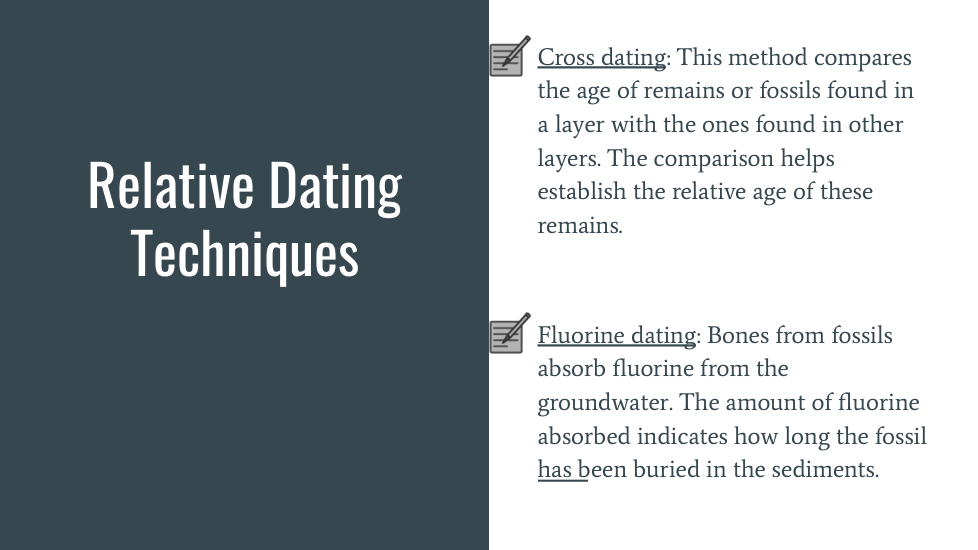 Relative Dating Techniques

Cross dating: This method compares the age of remains or fossils found in a layer with the ones found in other layers. The comparison helps establish the relative age of these remains.

Fluorine dating: Bones from fossils absorb fluorine from the groundwater. The amount of fluorine absorbed indicates how long the fossil has been buried in the sediments.